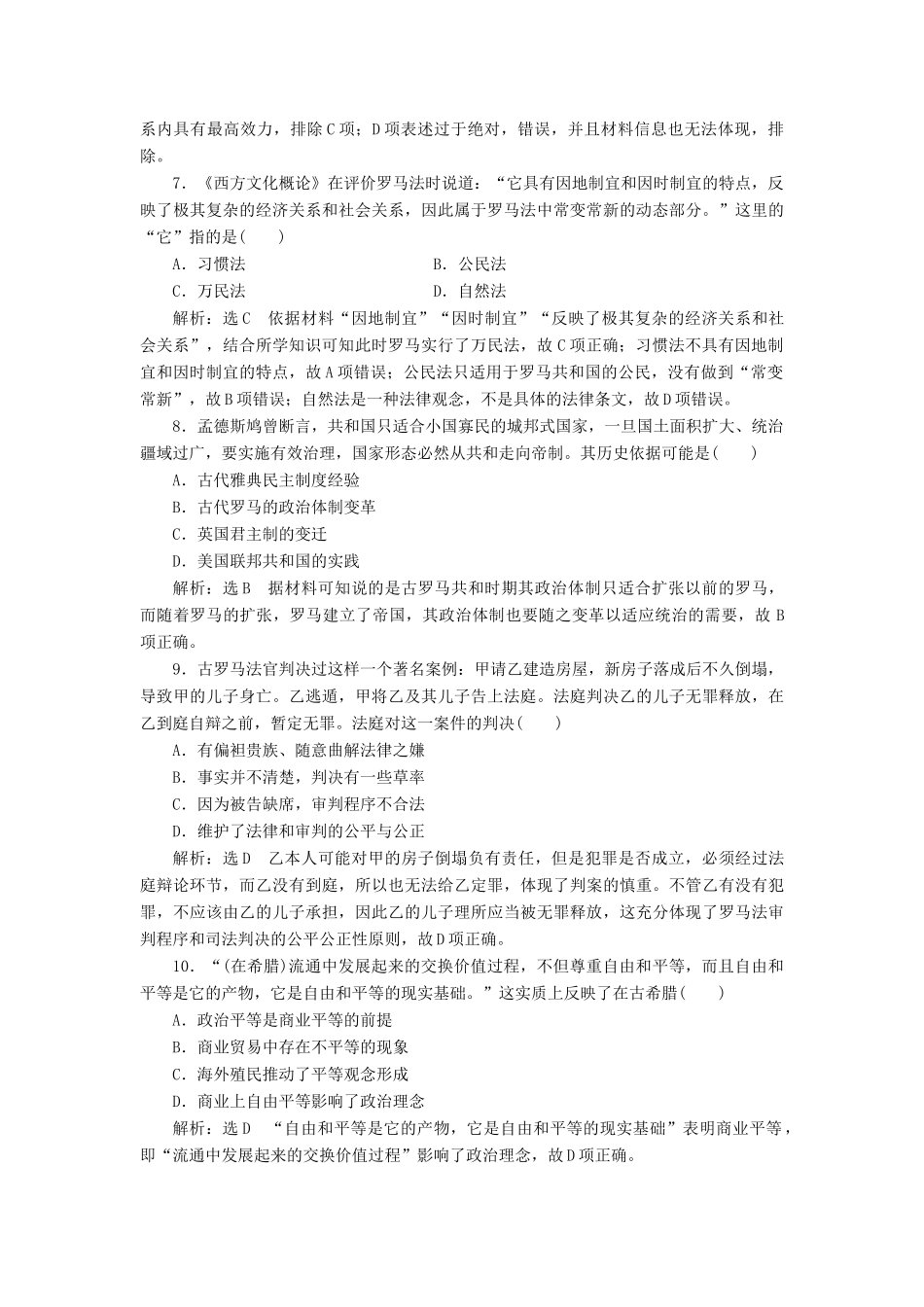 系内具有最高效力，排除C项；D项表述过于绝对，错误，并且材料信息也无法体现，排除。

7．《西方文化概论》在评价罗马法时说道：“它具有因地制宜和因时制宜的特点，反映了极其复杂的经济关系和社会关系，因此属于罗马法中常变常新的动态部分。”这里的“它”指的是(　　)

A．习惯法　　B．公民法

C．万民法　　D．自然法

解析：选C　依据材料“因地制宜”“因时制宜”“反映了极其复杂的经济关系和社会关系”，结合所学知识可知此时罗马实行了万民法，故C项正确；习惯法不具有因地制宜和因时制宜的特点，故A项错误；公民法只适用于罗马共和国的公民，没有做到“常变常新”，故B项错误；自然法是一种法律观念，不是具体的法律条文，故D项错误。

8．孟德斯鸠曾断言，共和国只适合小国寡民的城邦式国家，一旦国土面积扩大、统治疆域过广，要实施有效治理，国家形态必然从共和走向帝制。其历史依据可能是(　　)

A．古代雅典民主制度经验

B．古代罗马的政治体制变革

C．英国君主制的变迁

D．美国联邦共和国的实践

解析：选B　据材料可知说的是古罗马共和时期其政治体制只适合扩张以前的罗马，而随着罗马的扩张，罗马建立了帝国，其政治体制也要随之变革以适应统治的需要，故B项正确。

9．古罗马法官判决过这样一个著名案例：甲请乙建造房屋，新房子落成后不久倒塌，导致甲的儿子身亡。乙逃遁，甲将乙及其儿子告上法庭。法庭判决乙的儿子无罪释放，在乙到庭自辩之前，暂定无罪。法庭对这一案件的判决(　　)

A．有偏袒贵族、随意曲解法律之嫌

B．事实并不清楚，判决有一些草率

C．因为被告缺席，审判程序不合法

D．维护了法律和审判的公平与公正

解析：选D　乙本人可能对甲的房子倒塌负有责任，但是犯罪是否成立，必须经过法庭辩论环节，而乙没有到庭，所以也无法给乙定罪，体现了判案的慎重。不管乙有没有犯罪，不应该由乙的儿子承担，因此乙的儿子理所应当被无罪释放，这充分体现了罗马法审判程序和司法判决的公平公正性原则，故D项正确。

10．“(在希腊)流通中发展起来的交换价值过程，不但尊重自由和平等，而且自由和平等是它的产物，它是自由和平等的现实基础。”这实质上反映了在古希腊(　　)

A．政治平等是商业平等的前提

B．商业贸易中存在不平等的现象

C．海外殖民推动了平等观念形成

D．商业上自由平等影响了政治理念

解析：选D　“自由和平等是它的产物，它是自由和平等的现实基础”表明商业平等，即“流通中发展起来的交换价值过程”影响了政治理念，故D项正确。